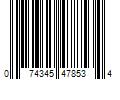 0 74345 47853 4